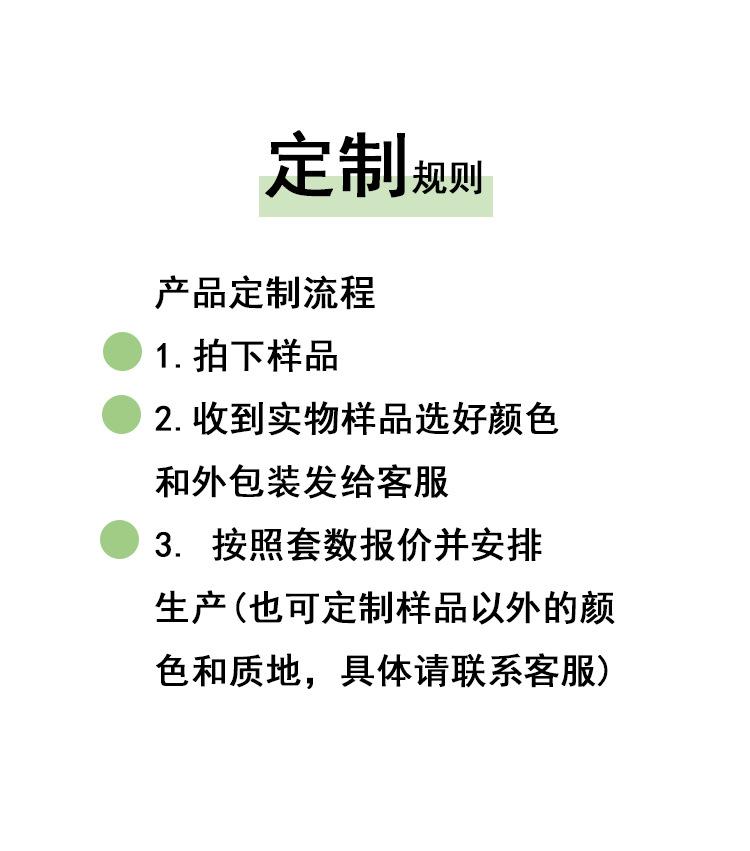 定制规则

产品定制流程

• 1.拍下样品

• 2.收到实物样品选好颜色和外包装发给客服

• 3.按照套数报价并安排生产(也可定制样品以外的颜色和质地，具体请联系客服)